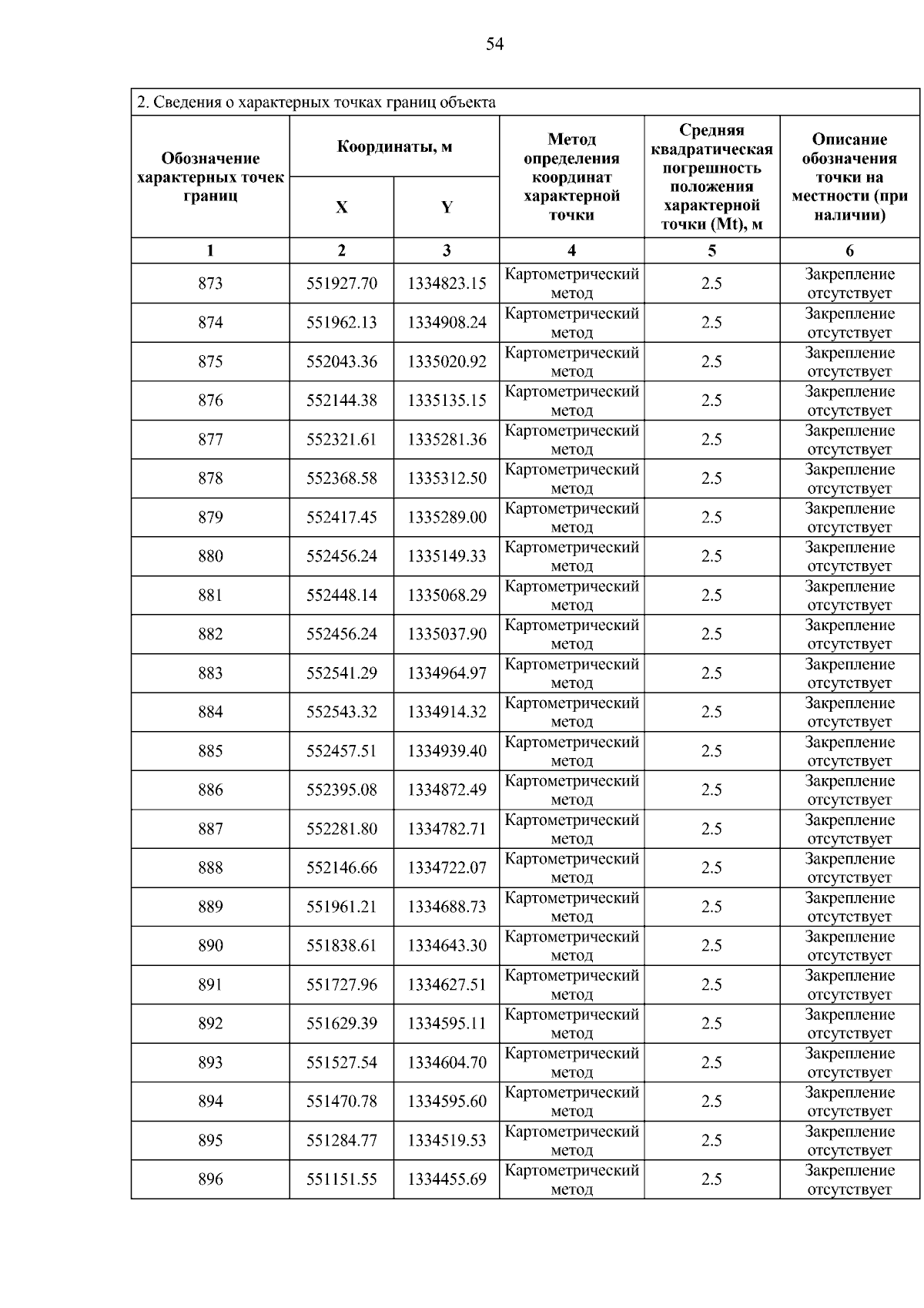 54

2. Сведения о характерных точках границ объекта

| Обозначение характерных точек границ | Координаты, м X | Координаты, м Y | Метод определения координат характерной точки | Средняя квадратическая погрешность положения характерной точки (Mt), м | Описание обозначения точки на местности (при наличии) |
|---|---|---|---|---|---|
| 1 | 2 | 3 | 4 | 5 | 6 |
| 873 | 551927.70 | 1334823.15 | Картометрический метод | 2.5 | Закрепление отсутствует |
| 874 | 551962.13 | 1334908.24 | Картометрический метод | 2.5 | Закрепление отсутствует |
| 875 | 552043.36 | 1335020.92 | Картометрический метод | 2.5 | Закрепление отсутствует |
| 876 | 552144.38 | 1335135.15 | Картометрический метод | 2.5 | Закрепление отсутствует |
| 877 | 552321.61 | 1335281.36 | Картометрический метод | 2.5 | Закрепление отсутствует |
| 878 | 552368.58 | 1335312.50 | Картометрический метод | 2.5 | Закрепление отсутствует |
| 879 | 552417.45 | 1335289.00 | Картометрический метод | 2.5 | Закрепление отсутствует |
| 880 | 552456.24 | 1335149.33 | Картометрический метод | 2.5 | Закрепление отсутствует |
| 881 | 552448.14 | 1335068.29 | Картометрический метод | 2.5 | Закрепление отсутствует |
| 882 | 552456.24 | 1335037.90 | Картометрический метод | 2.5 | Закрепление отсутствует |
| 883 | 552541.29 | 1334964.97 | Картометрический метод | 2.5 | Закрепление отсутствует |
| 884 | 552543.32 | 1334914.32 | Картометрический метод | 2.5 | Закрепление отсутствует |
| 885 | 552457.51 | 1334939.40 | Картометрический метод | 2.5 | Закрепление отсутствует |
| 886 | 552395.08 | 1334872.49 | Картометрический метод | 2.5 | Закрепление отсутствует |
| 887 | 552281.80 | 1334782.71 | Картометрический метод | 2.5 | Закрепление отсутствует |
| 888 | 552146.66 | 1334722.07 | Картометрический метод | 2.5 | Закрепление отсутствует |
| 889 | 551961.21 | 1334688.73 | Картометрический метод | 2.5 | Закрепление отсутствует |
| 890 | 551838.61 | 1334643.30 | Картометрический метод | 2.5 | Закрепление отсутствует |
| 891 | 551727.96 | 1334627.51 | Картометрический метод | 2.5 | Закрепление отсутствует |
| 892 | 551629.39 | 1334595.11 | Картометрический метод | 2.5 | Закрепление отсутствует |
| 893 | 551527.54 | 1334604.70 | Картометрический метод | 2.5 | Закрепление отсутствует |
| 894 | 551470.78 | 1334595.60 | Картометрический метод | 2.5 | Закрепление отсутствует |
| 895 | 551284.77 | 1334519.53 | Картометрический метод | 2.5 | Закрепление отсутствует |
| 896 | 551151.55 | 1334455.69 | Картометрический метод | 2.5 | Закрепление отсутствует |